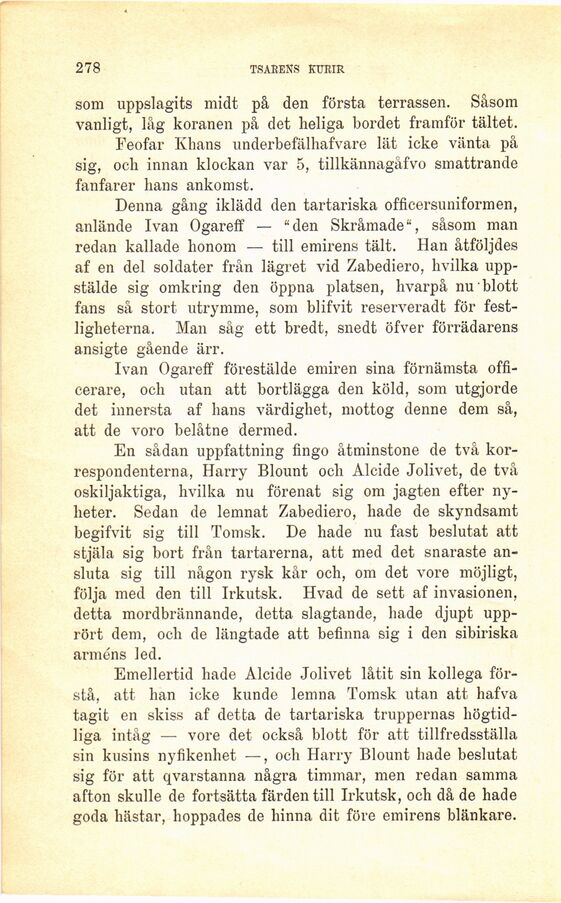 278 TSARENS KURIR

som uppslagits midt på den första terrassen. Såsom vanligt, låg koranen på det heliga bordet framför tältet.

Feofar Khans underbefälhafvare lät icke vänta på sig, och innan klockan var 5, tillkännagåfvo smattrande fanfarer hans ankomst.

Denna gång iklädd den tartariska officersuniformen, anlände Ivan Ogareff — "den Skråmade", såsom man redan kallade honom — till emirens tält. Han åtföljdes af en del soldater från lägret vid Zabediero, hvilka uppstälde sig omkring den öppna platsen, hvarpå nu blott fans så stort utrymme, som blifvit reserveradt för festligheterna. Man såg ett bredt, snedt öfver förrädarens ansigte gående ärr.

Ivan Ogareff förestälde emiren sina förnämsta officerare, och utan att bortlägga den köld, som utgjorde det innersta af hans värdighet, mottog denne dem så, att de voro belåtne dermed.

En sådan uppfattning fingo åtminstone de två korrespondenterna, Harry Blount och Alcide Jolivet, de två oskiljaktiga, hvilka nu förenat sig om jagten efter nyheter. Sedan de lemnat Zabediero, hade de skyndsamt begifvit sig till Tomsk. De hade nu fast beslutat att stjäla sig bort från tartarerna, att med det snaraste ansluta sig till någon rysk kår och, om det vore möjligt, följa med den till Irkutsk. Hvad de sett af invasionen, detta mordbrännande, detta slagtande, hade djupt upprört dem, och de längtade att befinna sig i den sibiriska arméns led.

Emellertid hade Alcide Jolivet låtit sin kollega förstå, att han icke kunde lemna Tomsk utan att hafva tagit en skiss af detta de tartariska truppernas högtidliga intåg — vore det också blott för att tillfredsställa sin kusins nyfikenhet —, och Harry Blount hade beslutat sig för att qvarstanna några timmar, men redan samma afton skulle de fortsätta färden till Irkutsk, och då de hade goda hästar, hoppades de hinna dit före emirens blänkare.